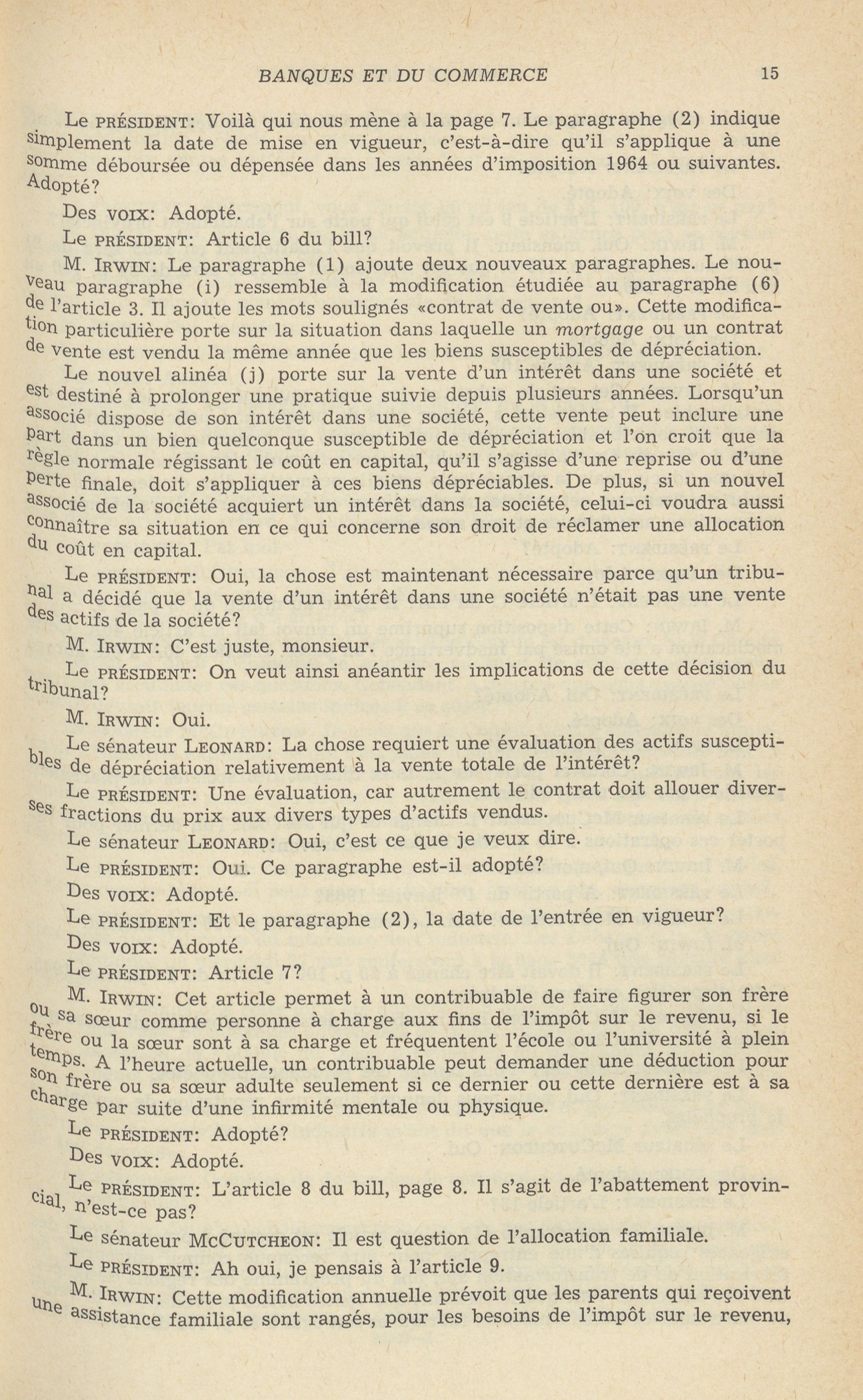 BANQUES ET DU COMMERCE 15

Le PRÉSIDENT: Voilà qui nous mène à la page 7. Le paragraphe (2) indique simplement la date de mise en vigueur, c'est-à-dire qu'il s'applique à une somme déboursée ou dépensée dans les années d'imposition 1964 ou suivantes. Adopté?

Des VOIX: Adopté.

Le PRÉSIDENT: Article 6 du bill?

M. IRWIN: Le paragraphe (1) ajoute deux nouveaux paragraphes. Le nouveau paragraphe (i) ressemble à la modification étudiée au paragraphe (6) de l'article 3. Il ajoute les mots soulignés «contrat de vente ou». Cette modification particulière porte sur la situation dans laquelle un mortgage ou un contrat de vente est vendu la même année que les biens susceptibles de dépréciation.

Le nouvel alinéa (j) porte sur la vente d'un intérêt dans une société et est destiné à prolonger une pratique suivie depuis plusieurs années. Lorsqu'un associé dispose de son intérêt dans une société, cette vente peut inclure une part dans un bien quelconque susceptible de dépréciation et l'on croit que la règle normale régissant le coût en capital, qu'il s'agisse d'une reprise ou d'une perte finale, doit s'appliquer à ces biens dépréciables. De plus, si un nouvel associé de la société acquiert un intérêt dans la société, celui-ci voudra aussi connaître sa situation en ce qui concerne son droit de réclamer une allocation du coût en capital.

Le PRÉSIDENT: Oui, la chose est maintenant nécessaire parce qu'un tribunal a décidé que la vente d'un intérêt dans une société n'était pas une vente des actifs de la société?

M. IRWIN: C'est juste, monsieur.

Le PRÉSIDENT: On veut ainsi anéantir les implications de cette décision du tribunal?

M. IRWIN: Oui.

Le sénateur LEONARD: La chose requiert une évaluation des actifs susceptibles de dépréciation relativement à la vente totale de l'intérêt?

Le PRÉSIDENT: Une évaluation, car autrement le contrat doit allouer diverses fractions du prix aux divers types d'actifs vendus.

Le sénateur LEONARD: Oui, c'est ce que je veux dire.

Le PRÉSIDENT: Oui. Ce paragraphe est-il adopté?

Des VOIX: Adopté.

Le PRÉSIDENT: Et le paragraphe (2), la date de l'entrée en vigueur?

Des VOIX: Adopté.

Le PRÉSIDENT: Article 7?

M. IRWIN: Cet article permet à un contribuable de faire figurer son frère ou sa sœur comme personne à charge aux fins de l'impôt sur le revenu, si le frère ou la sœur sont à sa charge et fréquentent l'école ou l'université à plein temps. A l'heure actuelle, un contribuable peut demander une déduction pour son frère ou sa sœur adulte seulement si ce dernier ou cette dernière est à sa charge par suite d'une infirmité mentale ou physique.

Le PRÉSIDENT: Adopté?

Des VOIX: Adopté.

Le PRÉSIDENT: L'article 8 du bill, page 8. Il s'agit de l'abattement provincial, n'est-ce pas?

Le sénateur MCCUTCHEON: Il est question de l'allocation familiale.

Le PRÉSIDENT: Ah oui, je pensais à l'article 9.

M. IRWIN: Cette modification annuelle prévoit que les parents qui reçoivent une assistance familiale sont rangés, pour les besoins de l'impôt sur le revenu,